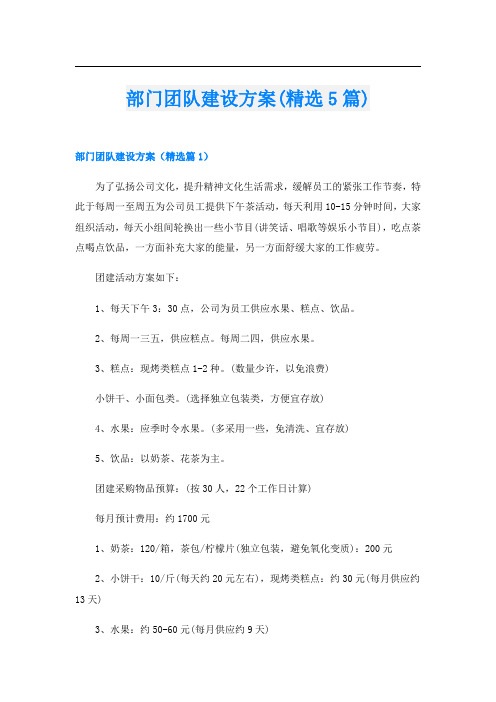 部门团队建设方案(精选5篇)

部门团队建设方案（精选篇1）

为了弘扬公司文化，提升精神文化生活需求，缓解员工的紧张工作节奏，特此于每周一至周五为公司员工提供下午茶活动，每天利用10-15分钟时间，大家组织活动，每天小组间轮换出一些小节目(讲笑话、唱歌等娱乐小节目)，吃点茶点喝点饮品，一方面补充大家的能量，另一方面舒缓大家的工作疲劳。

团建活动方案如下：

1、每天下午3：30点，公司为员工供应水果、糕点、饮品。

2、每周一三五，供应糕点。每周二四，供应水果。

3、糕点：现烤类糕点1-2种。(数量少许，以免浪费)

小饼干、小面包类。(选择独立包装类，方便宜存放)

4、水果：应季时令水果。(多采用一些，免清洗、宜存放)

5、饮品：以奶茶、花茶为主。

团建采购物品预算：(按30人，22个工作日计算)

每月预计费用：约1700元

1、奶茶：120/箱，茶包/柠檬片(独立包装，避免氧化变质)：200元

2、小饼干：10/斤(每天约20元左右)，现烤类糕点：约30元(每月供应约13天)

3、水果：约50-60元(每月供应约9天)